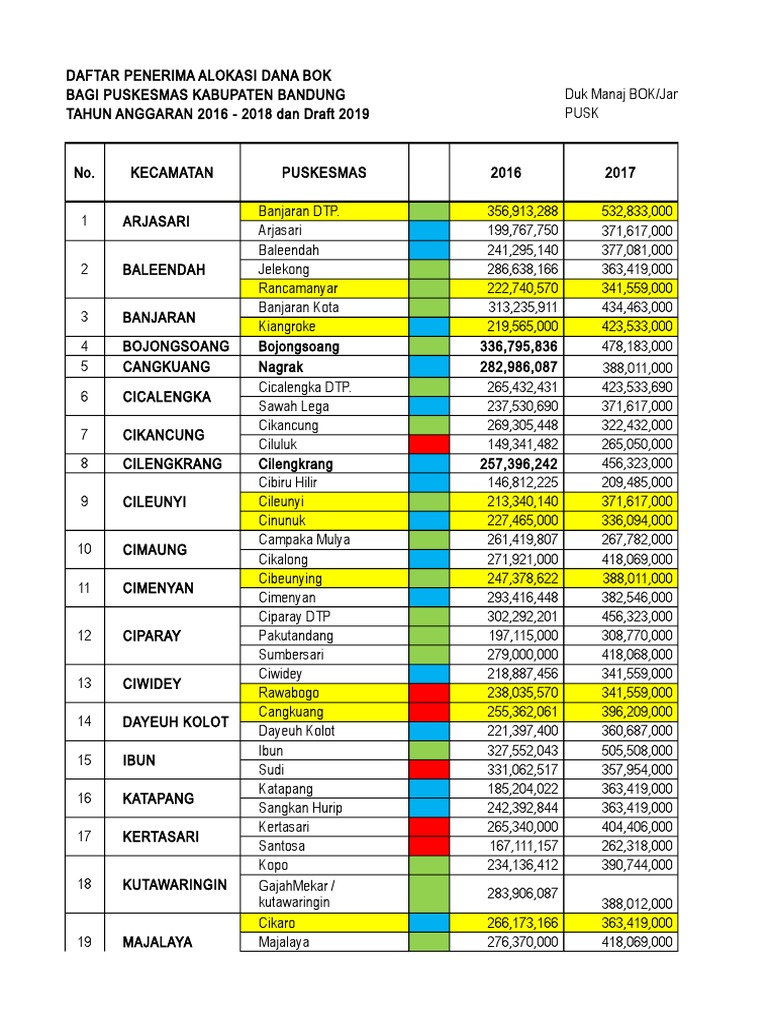 DAFTAR PENERIMA ALOKASI DANA BOK
BAGI PUSKESMAS KABUPATEN BANDUNG
TAHUN ANGGARAN 2016 - 2018 dan Draft 2019

Duk Manaj BOK/Jar
PUSK

| No. | KECAMATAN | PUSKESMAS | | 2016 | 2017 |
|---|---|---|---|---|---|
| 1 | ARJASARI | Banjaran DTP. | | 356,913,288 | 532,833,000 |
| | | Arjasari | | 199,767,750 | 371,617,000 |
| 2 | BALEENDAH | Baleendah | | 241,295,140 | 377,081,000 |
| | | Jelekong | | 286,638,166 | 363,419,000 |
| | | Rancamanyar | | 222,740,570 | 341,559,000 |
| 3 | BANJARAN | Banjaran Kota | | 313,235,911 | 434,463,000 |
| | | Kiangroke | | 219,565,000 | 423,533,000 |
| 4 | BOJONGSOANG | Bojongsoang | | 336,795,836 | 478,183,000 |
| 5 | CANGKUANG | Nagrak | | 282,986,087 | 388,011,000 |
| 6 | CICALENGKA | Cicalengka DTP. | | 265,432,431 | 423,533,690 |
| | | Sawah Lega | | 237,530,690 | 371,617,000 |
| 7 | CIKANCUNG | Cikancung | | 269,305,448 | 322,432,000 |
| | | Ciluluk | | 149,341,482 | 265,050,000 |
| 8 | CILENGKRANG | Cilengkrang | | 257,396,242 | 456,323,000 |
| 9 | CILEUNYI | Cibiru Hilir | | 146,812,225 | 209,485,000 |
| | | Cileunyi | | 213,340,140 | 371,617,000 |
| | | Cinunuk | | 227,465,000 | 336,094,000 |
| 10 | CIMAUNG | Campaka Mulya | | 261,419,807 | 267,782,000 |
| | | Cikalong | | 271,921,000 | 418,069,000 |
| 11 | CIMENYAN | Cibeunying | | 247,378,622 | 388,011,000 |
| | | Cimenyan | | 293,416,448 | 382,546,000 |
| 12 | CIPARAY | Ciparay DTP | | 302,292,201 | 456,323,000 |
| | | Pakutandang | | 197,115,000 | 308,770,000 |
| | | Sumbersari | | 279,000,000 | 418,068,000 |
| 13 | CIWIDEY | Ciwidey | | 218,887,456 | 341,559,000 |
| | | Rawabogo | | 238,035,570 | 341,559,000 |
| 14 | DAYEUH KOLOT | Cangkuang | | 255,362,061 | 396,209,000 |
| | | Dayeuh Kolot | | 221,397,400 | 360,687,000 |
| 15 | IBUN | Ibun | | 327,552,043 | 505,508,000 |
| | | Sudi | | 331,062,517 | 357,954,000 |
| 16 | KATAPANG | Katapang | | 185,204,022 | 363,419,000 |
| | | Sangkan Hurip | | 242,392,844 | 363,419,000 |
| 17 | KERTASARI | Kertasari | | 265,340,000 | 404,406,000 |
| | | Santosa | | 167,111,157 | 262,318,000 |
| 18 | KUTAWARINGIN | Kopo | | 234,136,412 | 390,744,000 |
| | | GajahMekar / kutawaringin | | 283,906,087 | 388,012,000 |
| 19 | MAJALAYA | Cikaro | | 266,173,166 | 363,419,000 |
| | | Majalaya | | 276,370,000 | 418,069,000 |